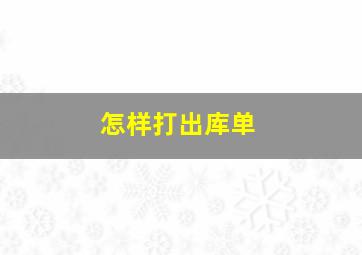 怎样打出库单